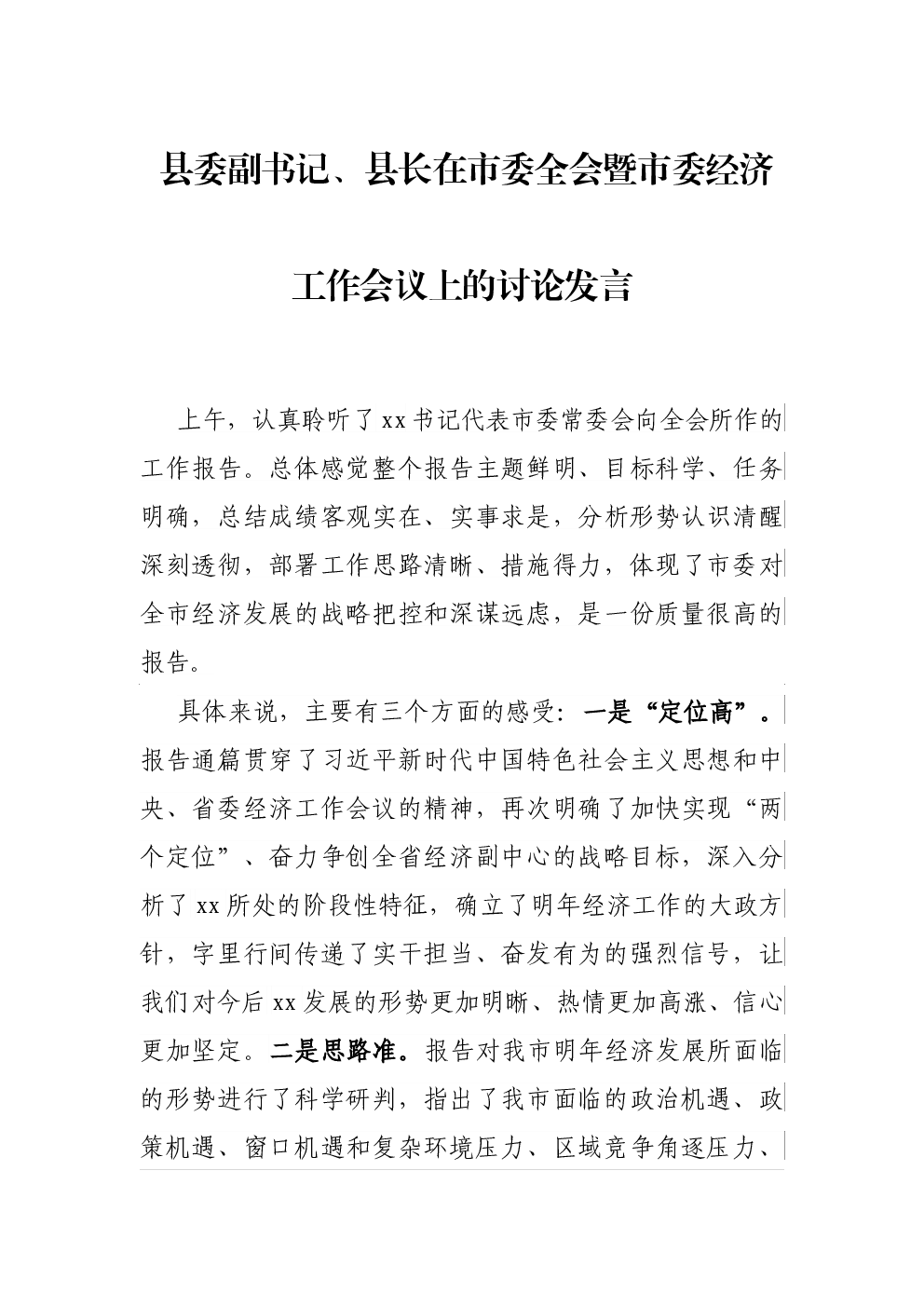 县委副书记、县长在市委全会暨市委经济工作会议上的讨论发言

上午，认真聆听了xx书记代表市委常委会向全会所作的工作报告。总体感觉整个报告主题鲜明、目标科学、任务明确，总结成绩客观实在、实事求是，分析形势认识清醒深刻透彻，部署工作思路清晰、措施得力，体现了市委对全市经济发展的战略把控和深谋远虑，是一份质量很高的报告。

具体来说，主要有三个方面的感受：一是“定位高”。报告通篇贯穿了习近平新时代中国特色社会主义思想和中央、省委经济工作会议的精神，再次明确了加快实现“两个定位”、奋力争创全省经济副中心的战略目标，深入分析了xx所处的阶段性特征，确立了明年经济工作的大政方针，字里行间传递了实干担当、奋发有为的强烈信号，让我们对今后xx发展的形势更加明晰、热情更加高涨、信心更加坚定。二是思路准。报告对我市明年经济发展所面临的形势进行了科学研判，指出了我市面临的政治机遇、政策机遇、窗口机遇和复杂环境压力、区域竞争角逐压力、